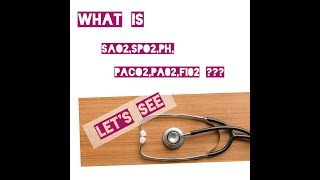 WHAT IS

SAO2,SPO2,PH,

PACO2,PAO2,FIO2 ???

LET'S SEE